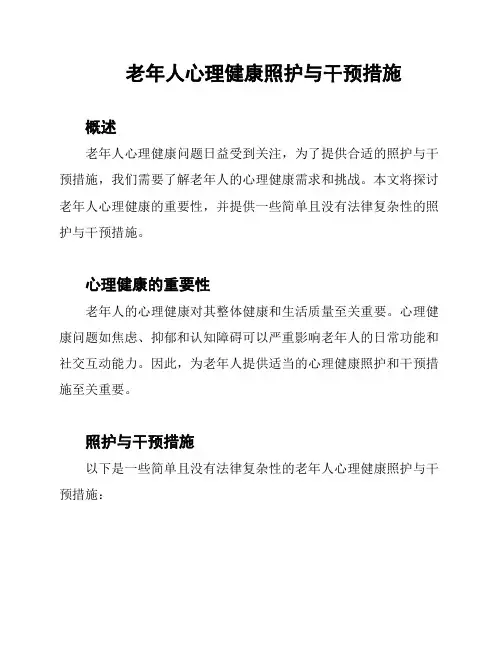 老年人心理健康照护与干预措施

概述

老年人心理健康问题日益受到关注，为了提供合适的照护与干预措施，我们需要了解老年人的心理健康需求和挑战。本文将探讨老年人心理健康的重要性，并提供一些简单且没有法律复杂性的照护与干预措施。

心理健康的重要性

老年人的心理健康对其整体健康和生活质量至关重要。心理健康问题如焦虑、抑郁和认知障碍可以严重影响老年人的日常功能和社交互动能力。因此，为老年人提供适当的心理健康照护和干预措施至关重要。

照护与干预措施

以下是一些简单且没有法律复杂性的老年人心理健康照护与干预措施：